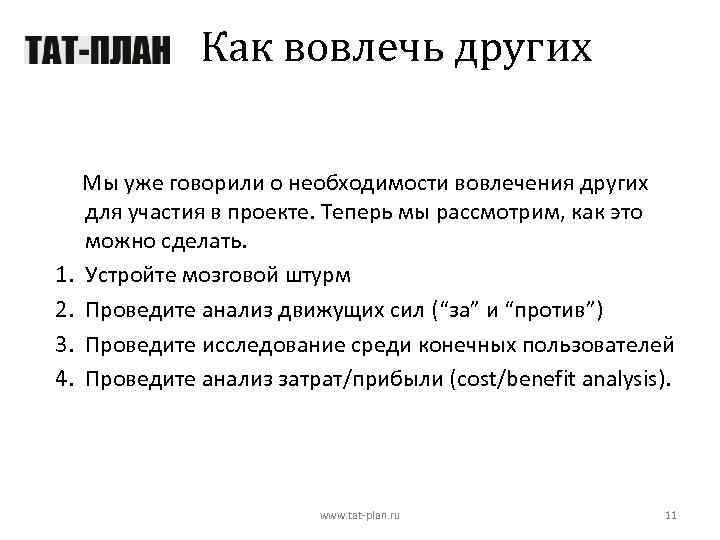 ТАТ-ПЛАН Как вовлечь других

Мы уже говорили о необходимости вовлечения других для участия в проекте. Теперь мы рассмотрим, как это можно сделать.

1. Устройте мозговой штурм
2. Проведите анализ движущих сил (“за” и “против”)
3. Проведите исследование среди конечных пользователей
4. Проведите анализ затрат/прибыли (cost/benefit analysis).

www.tat-plan.ru

11